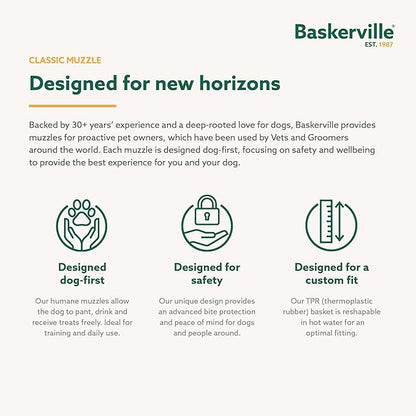 Baskerville®
EST. 1987

CLASSIC MUZZLE

Designed for new horizons

Backed by 30+ years' experience and a deep-rooted love for dogs, Baskerville provides muzzles for proactive pet owners, which have been used by Vets and Groomers around the world. Each muzzle is designed dog-first, focusing on safety and wellbeing to provide the best experience for you and your dog.

Designed dog-first

Our humane muzzles allow the dog to pant, drink and receive treats freely. Ideal for training and daily use.

Designed for safety

Our unique design provides an advanced bite protection and peace of mind for dogs and people around.

Designed for a custom fit

Our TPR (thermoplastic rubber) basket is reshapable in hot water for an optimal fitting.